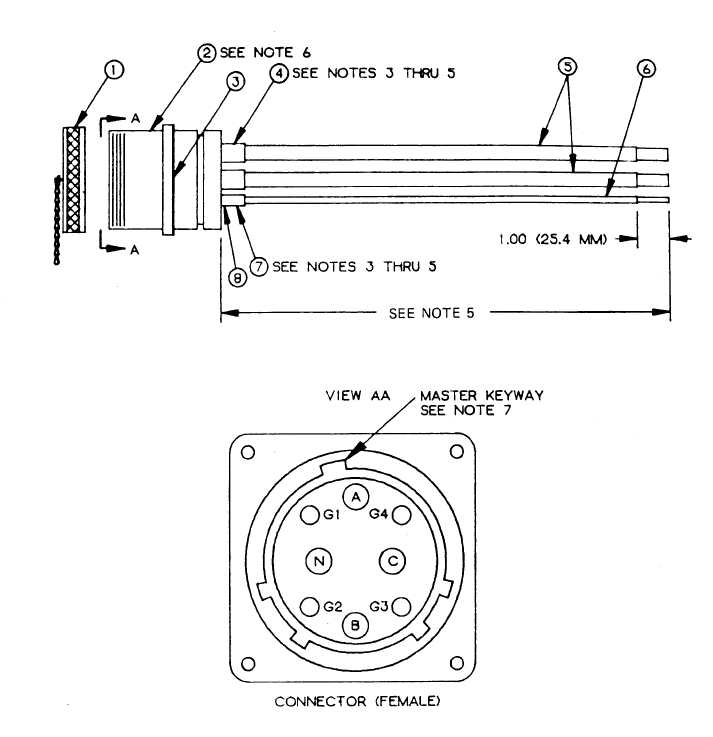 1
2 SEE NOTE 6
3
4 SEE NOTES 3 THRU 5
5
6
A
A
1.00 (25.4 MM)
8
7 SEE NOTES 3 THRU 5
SEE NOTE 5

VIEW AA
MASTER KEYWAY
SEE NOTE 7
A
G1
G4
N
C
G2
G3
B
CONNECTOR (FEMALE)